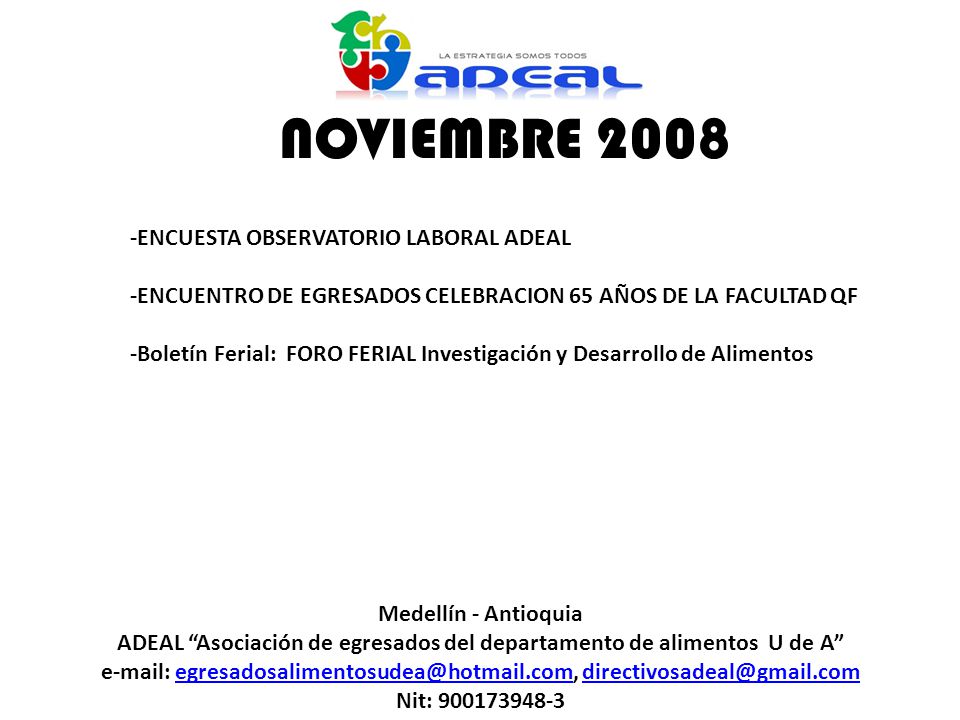 LA ESTRATEGIA SOMOS TODOS
ADEAL

NOVIEMBRE 2008

-ENCUESTA OBSERVATORIO LABORAL ADEAL

-ENCUENTRO DE EGRESADOS CELEBRACION 65 AÑOS DE LA FACULTAD QF

-Boletín Ferial: FORO FERIAL Investigación y Desarrollo de Alimentos

Medellín - Antioquia
ADEAL “Asociación de egresados del departamento de alimentos U de A”
e-mail: egresadosalimentosudea@hotmail.com, directivosadeal@gmail.com
Nit: 900173948-3